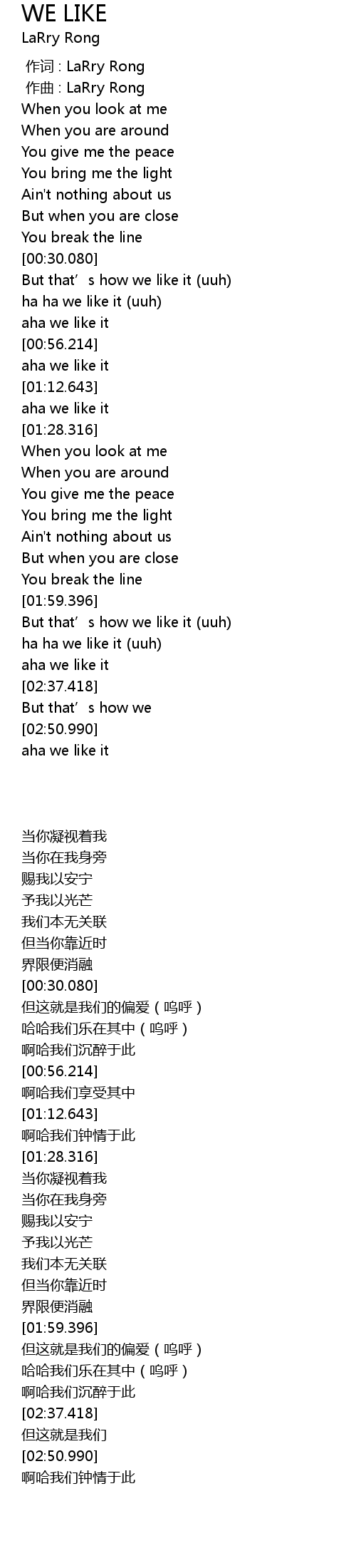 WE LIKE
LaRry Rong

作词 : LaRry Rong
作曲 : LaRry Rong
When you look at me
When you are around
You give me the peace
You bring me the light
Ain't nothing about us
But when you are close
You break the line
[00:30.080]
But that's how we like it (uuh)
ha ha we like it (uuh)
aha we like it
[00:56.214]
aha we like it
[01:12.643]
aha we like it
[01:28.316]
When you look at me
When you are around
You give me the peace
You bring me the light
Ain't nothing about us
But when you are close
You break the line
[01:59.396]
But that's how we like it (uuh)
ha ha we like it (uuh)
aha we like it
[02:37.418]
But that's how we
[02:50.990]
aha we like it

当你凝视着我
当你在我身旁
赐我以安宁
予我以光芒
我们本无关联
但当你靠近时
界限便消融
[00:30.080]
但这就是我们的偏爱（呜呼）
哈哈我们乐在其中（呜呼）
啊哈我们沉醉于此
[00:56.214]
啊哈我们享受其中
[01:12.643]
啊哈我们钟情于此
[01:28.316]
当你凝视着我
当你在我身旁
赐我以安宁
予我以光芒
我们本无关联
但当你靠近时
界限便消融
[01:59.396]
但这就是我们的偏爱（呜呼）
哈哈我们乐在其中（呜呼）
啊哈我们沉醉于此
[02:37.418]
但这就是我们
[02:50.990]
啊哈我们钟情于此